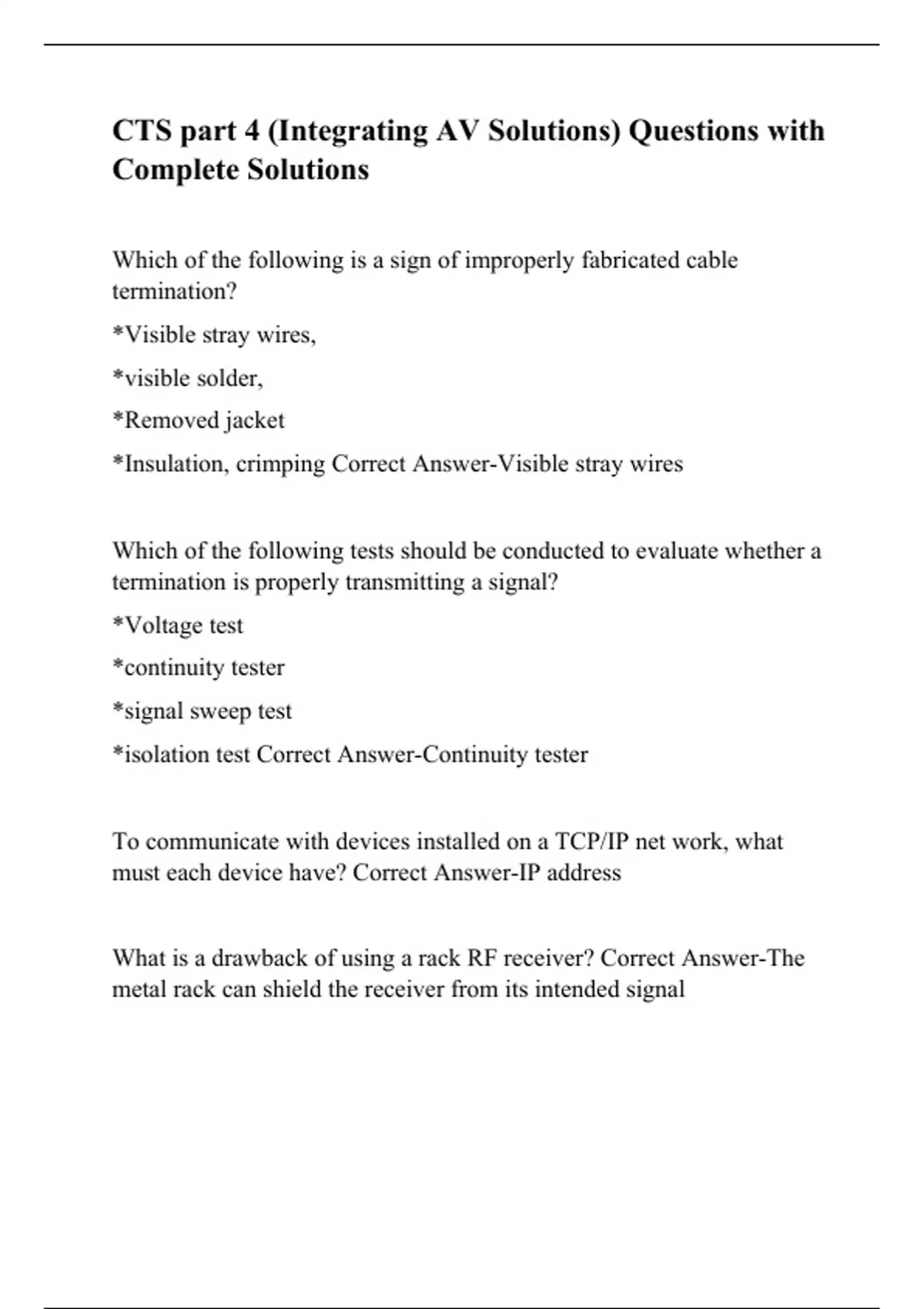 CTS part 4 (Integrating AV Solutions) Questions with Complete Solutions

Which of the following is a sign of improperly fabricated cable termination?

*Visible stray wires,

*visible solder,

*Removed jacket

*Insulation, crimping Correct Answer-Visible stray wires

Which of the following tests should be conducted to evaluate whether a termination is properly transmitting a signal?

*Voltage test

*continuity tester

*signal sweep test

*isolation test Correct Answer-Continuity tester

To communicate with devices installed on a TCP/IP net work, what must each device have? Correct Answer-IP address

What is a drawback of using a rack RF receiver? Correct Answer-The metal rack can shield the receiver from its intended signal